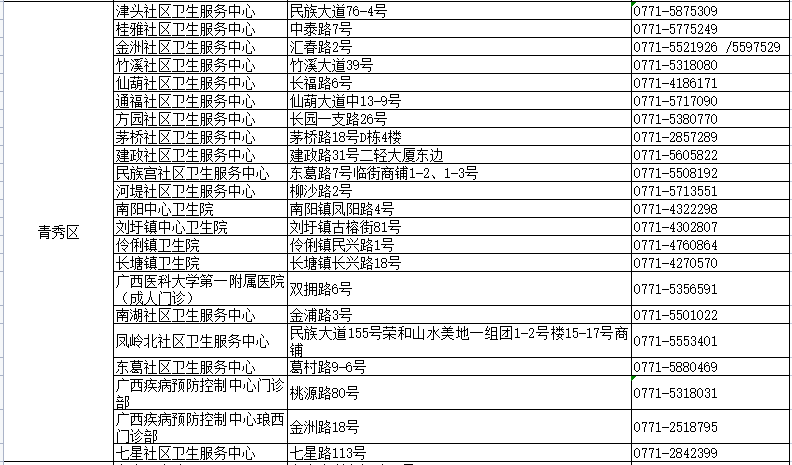 | 青秀区 | 津头社区卫生服务中心 | 民族大道76-4号 | 0771-5875309 |
|---|---|---|---|
| | 桂雅社区卫生服务中心 | 中泰路7号 | 0771-5775249 |
| | 金洲社区卫生服务中心 | 汇春路2号 | 0771-5521926 /5597529 |
| | 竹溪社区卫生服务中心 | 竹溪大道39号 | 0771-5318080 |
| | 仙葫社区卫生服务中心 | 长福路6号 | 0771-4186171 |
| | 通福社区卫生服务中心 | 仙葫大道中13-9号 | 0771-5717090 |
| | 方园社区卫生服务中心 | 长园一支路26号 | 0771-5380770 |
| | 茅桥社区卫生服务中心 | 茅桥路18号D栋4楼 | 0771-2857289 |
| | 建政社区卫生服务中心 | 建政路31号二轻大厦东边 | 0771-5605822 |
| | 民族宫社区卫生服务中心 | 东葛路7号临街商铺1-2、1-3号 | 0771-5508192 |
| | 河堤社区卫生服务中心 | 柳沙路2号 | 0771-5713551 |
| | 南阳中心卫生院 | 南阳镇凤阳路4号 | 0771-4322298 |
| | 刘圩镇中心卫生院 | 刘圩镇古榕街81号 | 0771-4302807 |
| | 伶俐镇卫生院 | 伶俐镇民兴路1号 | 0771-4760864 |
| | 长塘镇卫生院 | 长塘镇长兴路18号 | 0771-4270570 |
| | 广西医科大学第一附属医院（成人门诊） | 双拥路6号 | 0771-5356591 |
| | 南湖社区卫生服务中心 | 金浦路3号 | 0771-5501022 |
| | 凤岭北社区卫生服务中心 | 民族大道155号荣和山水美地一组团1-2号楼15-17号商铺 | 0771-5553401 |
| | 东葛社区卫生服务中心 | 葛村路9-6号 | 0771-5880469 |
| | 广西疾病预防控制中心门诊部 | 桃源路80号 | 0771-5318031 |
| | 广西疾病预防控制中心琅西门诊部 | 金洲路18号 | 0771-2518795 |
| | 七星社区卫生服务中心 | 七星路113号 | 0771-2842399 |